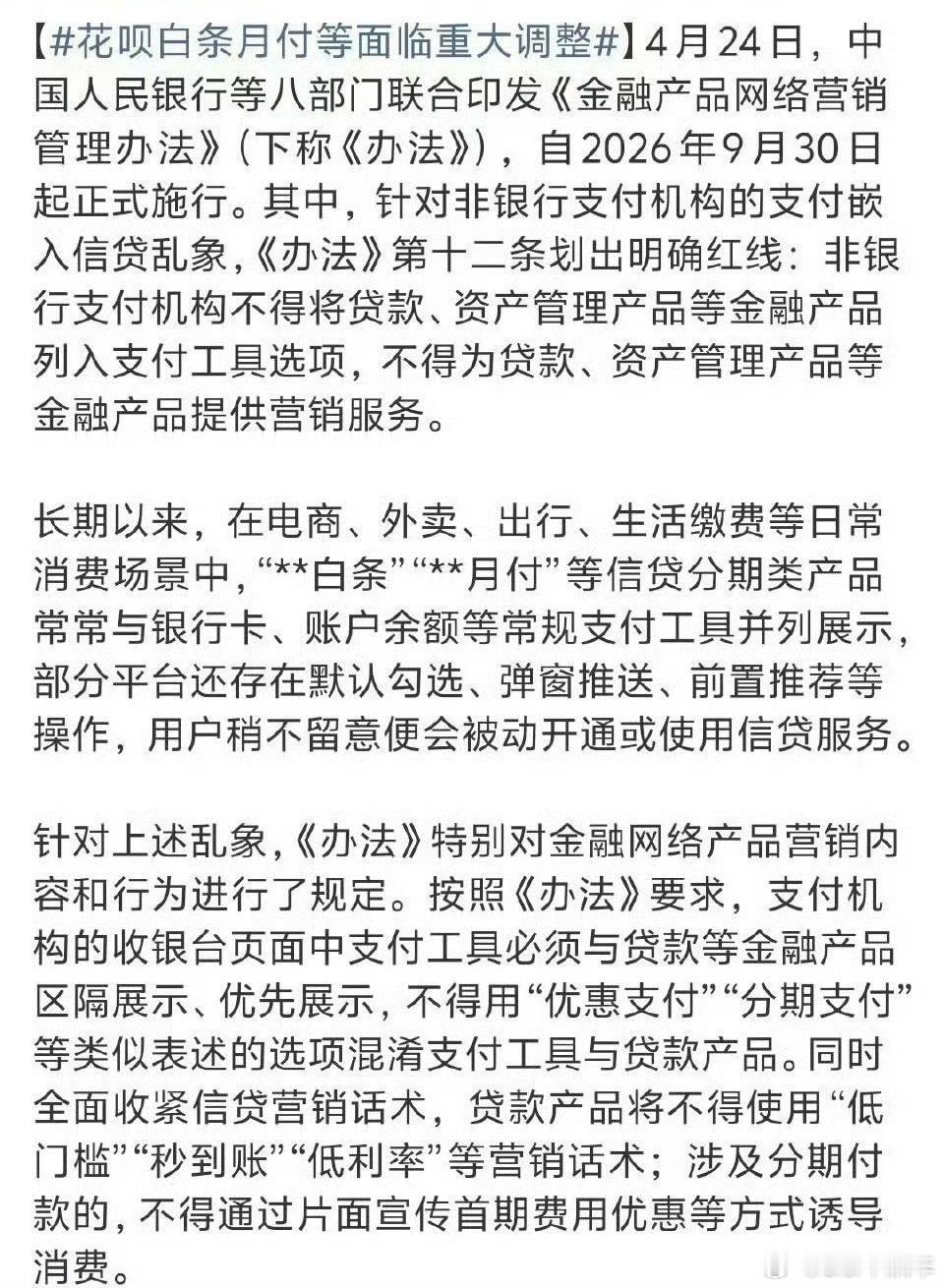 【#花呗白条月付等面临重大调整#】4月24日，中国人民银行等八部门联合印发《金融产品网络营销管理办法》（下称《办法》），自2026年9月30日起正式施行。其中，针对非银行支付机构的支付嵌入信贷乱象，《办法》第十二条划出明确红线：非银行支付机构不得将贷款、资产管理产品等金融产品列入支付工具选项，不得为贷款、资产管理产品等金融产品提供营销服务。

长期以来，在电商、外卖、出行、生活缴费等日常消费场景中，“**白条”“**月付”等信贷分期类产品常常与银行卡、账户余额等常规支付工具并列展示，部分平台还存在默认勾选、弹窗推送、前置推荐等操作，用户稍不留意便会被动开通或使用信贷服务。

针对上述乱象，《办法》特别对金融网络产品营销内容和行为进行了规定。按照《办法》要求，支付机构的收银台页面中支付工具必须与贷款等金融产品区隔展示、优先展示，不得用“优惠支付”“分期支付”等类似表述的选项混淆支付工具与贷款产品。同时全面收紧信贷营销话术，贷款产品将不得使用“低门槛”“秒到账”“低利率”等营销话术；涉及分期付款的，不得通过片面宣传首期费用优惠等方式诱导消费。